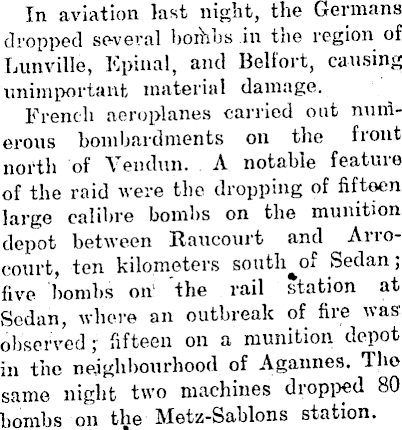 In aviation last night, the Germans dropped several bombs in the region of Lunville, Epinal, and Belfort, causing unimportant material damage.

French aeroplanes carried out numerous bombardments on the front north of Vendun. A notable feature of the raid were the dropping of fifteen large calibre bombs on the munition depot between Raucourt and Arrocourt, ten kilometers south of Sedan; five bombs on the rail station at Sedan, where an outbreak of fire was observed; fifteen on a munition depot in the neighbourhood of Agannes. The same night two machines dropped 80 bombs on the Metz-Sablons station.